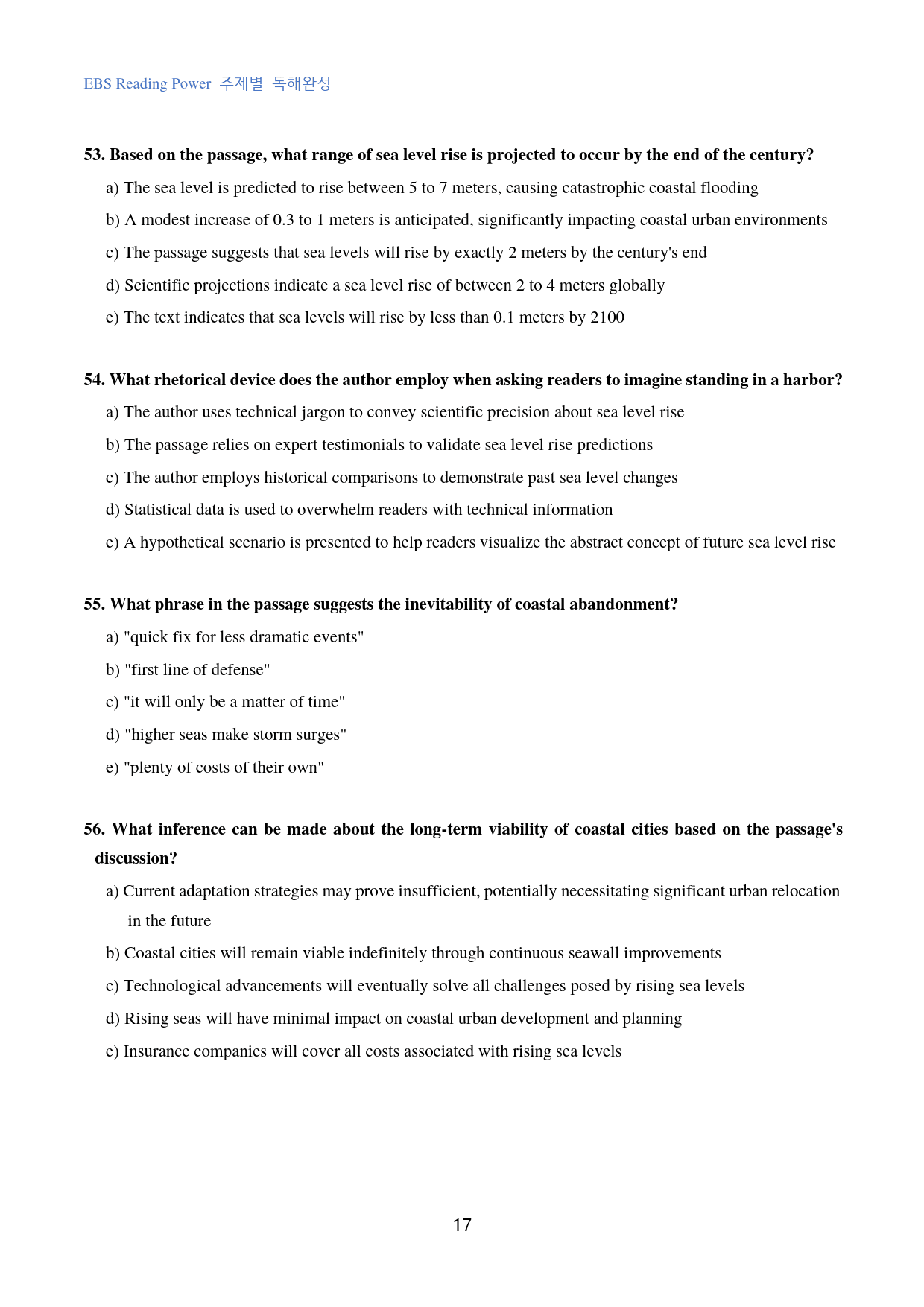 EBS Reading Power 주제별 독해완성

53. Based on the passage, what range of sea level rise is projected to occur by the end of the century?

a) The sea level is predicted to rise between 5 to 7 meters, causing catastrophic coastal flooding

b) A modest increase of 0.3 to 1 meters is anticipated, significantly impacting coastal urban environments

c) The passage suggests that sea levels will rise by exactly 2 meters by the century's end

d) Scientific projections indicate a sea level rise of between 2 to 4 meters globally

e) The text indicates that sea levels will rise by less than 0.1 meters by 2100

54. What rhetorical device does the author employ when asking readers to imagine standing in a harbor?

a) The author uses technical jargon to convey scientific precision about sea level rise

b) The passage relies on expert testimonials to validate sea level rise predictions

c) The author employs historical comparisons to demonstrate past sea level changes

d) Statistical data is used to overwhelm readers with technical information

e) A hypothetical scenario is presented to help readers visualize the abstract concept of future sea level rise

55. What phrase in the passage suggests the inevitability of coastal abandonment?

a) "quick fix for less dramatic events"

b) "first line of defense"

c) "it will only be a matter of time"

d) "higher seas make storm surges"

e) "plenty of costs of their own"

56. What inference can be made about the long-term viability of coastal cities based on the passage's discussion?

a) Current adaptation strategies may prove insufficient, potentially necessitating significant urban relocation in the future

b) Coastal cities will remain viable indefinitely through continuous seawall improvements

c) Technological advancements will eventually solve all challenges posed by rising sea levels

d) Rising seas will have minimal impact on coastal urban development and planning

e) Insurance companies will cover all costs associated with rising sea levels

17